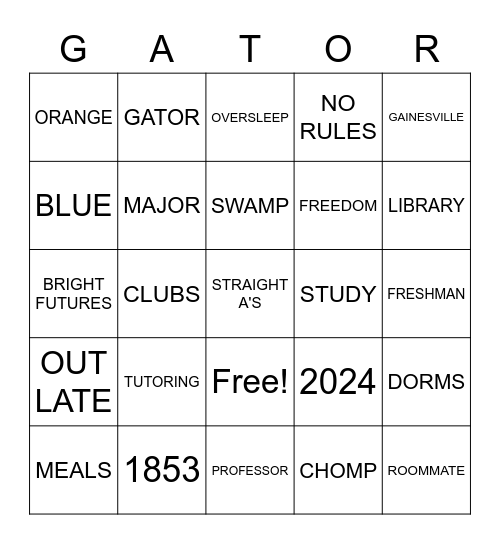 | G | A | T | O | R |
|---|---|---|---|---|
| ORANGE | GATOR | OVERSLEEP | NO RULES | GAINESVILLE |
| BLUE | MAJOR | SWAMP | FREEDOM | LIBRARY |
| BRIGHT FUTURES | CLUBS | STRAIGHT A'S | STUDY | FRESHMAN |
| OUT LATE | TUTORING | Free! | 2024 | DORMS |
| MEALS | 1853 | PROFESSOR | CHOMP | ROOMMATE |